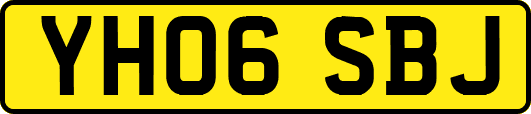 YH06 SBJ